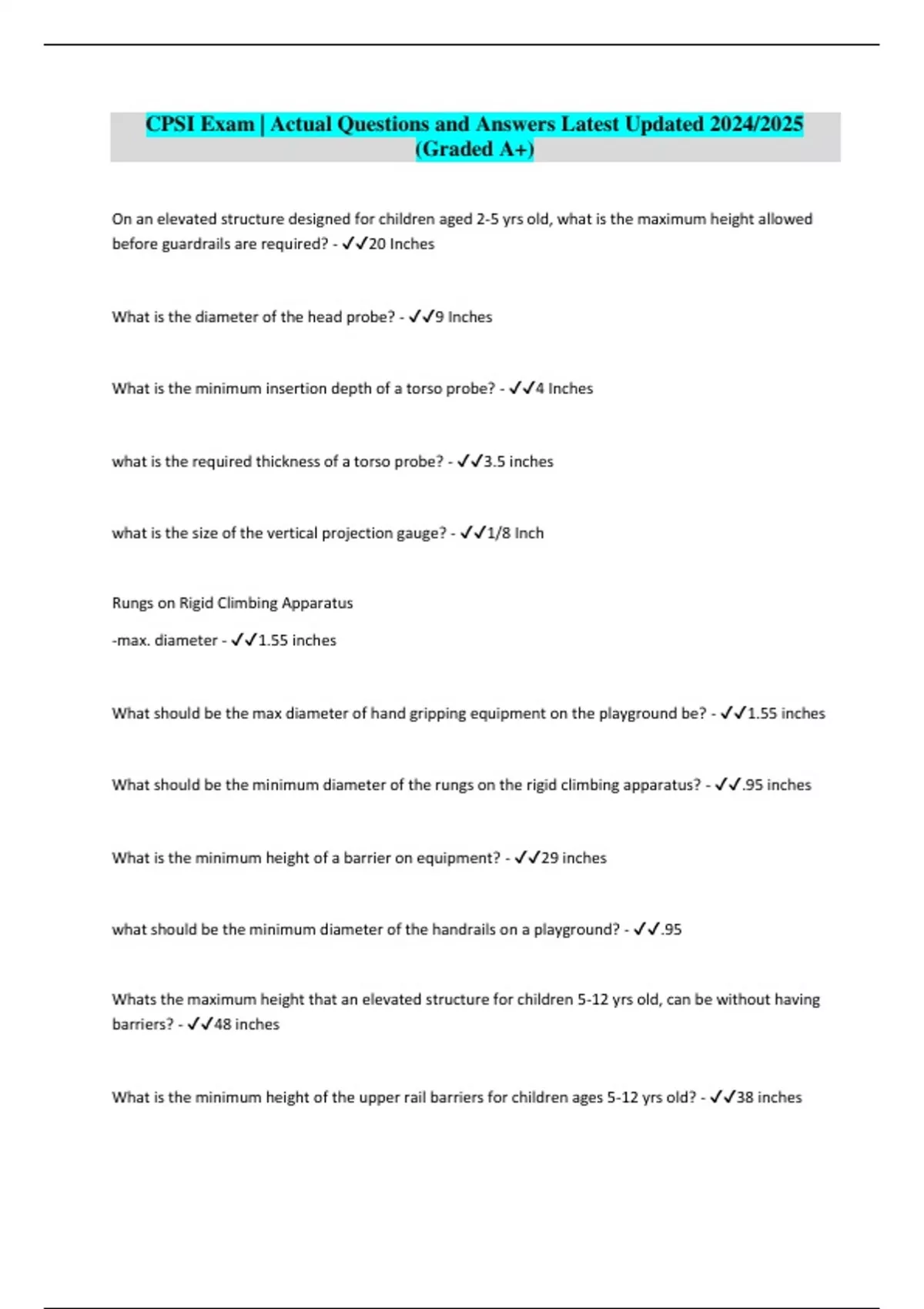 CPSI Exam | Actual Questions and Answers Latest Updated 2024/2025 (Graded A+)

On an elevated structure designed for children aged 2-5 yrs old, what is the maximum height allowed before guardrails are required? - ✓✓20 Inches

What is the diameter of the head probe? - ✓✓9 Inches

What is the minimum insertion depth of a torso probe? - ✓✓4 Inches

what is the required thickness of a torso probe? - ✓✓3.5 inches

what is the size of the vertical projection gauge? - ✓✓1/8 Inch

Rungs on Rigid Climbing Apparatus

-max. diameter - ✓✓1.55 inches

What should be the max diameter of hand gripping equipment on the playground be? - ✓✓1.55 inches

What should be the minimum diameter of the rungs on the rigid climbing apparatus? - ✓✓.95 inches

What is the minimum height of a barrier on equipment? - ✓✓29 inches

what should be the minimum diameter of the handrails on a playground? - ✓✓.95

Whats the maximum height that an elevated structure for children 5-12 yrs old, can be without having barriers? - ✓✓48 inches

What is the minimum height of the upper rail barriers for children ages 5-12 yrs old? - ✓✓38 inches